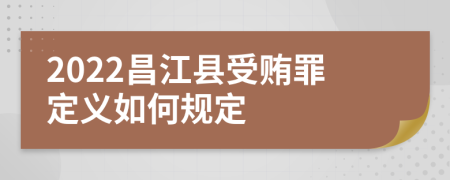 2022昌江县受贿罪定义如何规定